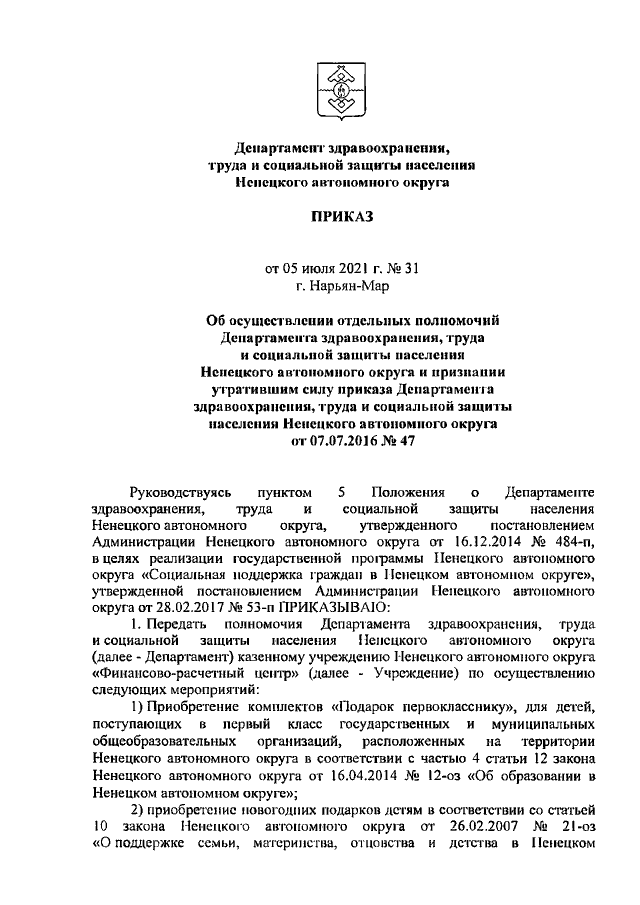 Департамент здравоохранения, труда и социальной защиты населения Ненецкого автономного округа

ПРИКАЗ

от 05 июля 2021 г. № 31
г. Нарьян-Мар

Об осуществлении отдельных полномочий Департамента здравоохранения, труда и социальной защиты населения Ненецкого автономного округа и признании утратившим силу приказа Департамента здравоохранения, труда и социальной защиты населения Ненецкого автономного округа от 07.07.2016 № 47

Руководствуясь пунктом 5 Положения о Департаменте здравоохранения, труда и социальной защиты населения Ненецкого автономного округа, утвержденного постановлением Администрации Ненецкого автономного округа от 16.12.2014 № 484-п, в целях реализации государственной программы Ненецкого автономного округа «Социальная поддержка граждан в Ненецком автономном округе», утвержденной постановлением Администрации Ненецкого автономного округа от 28.02.2017 № 53-п ПРИКАЗЫВАЮ:

1. Передать полномочия Департамента здравоохранения, труда и социальной защиты населения Ненецкого автономного округа (далее - Департамент) казенному учреждению Ненецкого автономного округа «Финансово-расчетный центр» (далее - Учреждение) по осуществлению следующих мероприятий:

1) Приобретение комплектов «Подарок первокласснику», для детей, поступающих в первый класс государственных и муниципальных общеобразовательных организаций, расположенных на территории Ненецкого автономного округа в соответствии с частью 4 статьи 12 закона Ненецкого автономного округа от 16.04.2014 № 12-оз «Об образовании в Ненецком автономном округе»;

2) приобретение новогодних подарков детям в соответствии со статьей 10 закона Ненецкого автономного округа от 26.02.2007 № 21-оз «О поддержке семьи, материнства, отцовства и детства в Ненецком